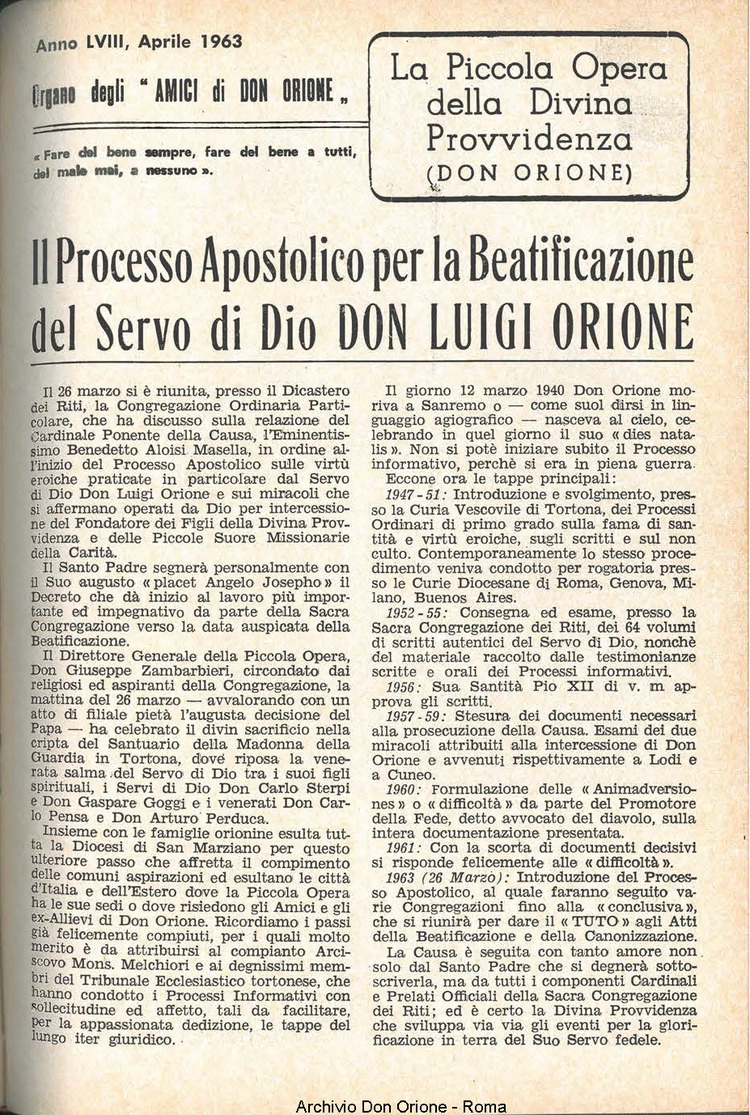 Anno LVIII, Aprile 1963

Organo degli "AMICI di DON ORIONE„

« Fare del bene sempre, fare del bene a tutti, del male mai, a nessuno ».

La Piccola Opera della Divina Provvidenza (DON ORIONE)

Il Processo Apostolico per la Beatificazione del Servo di Dio DON LUIGI ORIONE

Il 26 marzo si è riunita, presso il Dicastero dei Riti, la Congregazione Ordinaria Particolare, che ha discusso sulla relazione del Cardinale Ponente della Causa, l'Eminentissimo Benedetto Aloisi Masella, in ordine all'inizio del Processo Apostolico sulle virtù eroiche praticate in particolare dal Servo di Dio Don Luigi Orione e sui miracoli che si affermano operati da Dio per intercessione del Fondatore dei Figli della Divina Provvidenza e delle Piccole Suore Missionarie della Carità.

Il Santo Padre segnerà personalmente con il Suo augusto « placet Angelo Josepho » il Decreto che dà inizio al lavoro più importante ed impegnativo da parte della Sacra Congregazione verso la data auspicata della Beatificazione.

Il Direttore Generale della Piccola Opera, Don Giuseppe Zambarbieri, circondato dai religiosi ed aspiranti della Congregazione, la mattina del 26 marzo — avvalorando con un atto di filiale pietà l'augusta decisione del Papa — ha celebrato il divin sacrificio nella cripta del Santuario della Madonna della Guardia in Tortona, dove riposa la venerata salma del Servo di Dio tra i suoi figli spirituali, i Servi di Dio Don Carlo Sterpi e Don Gaspare Goggi e i venerati Don Carlo Pensa e Don Arturo Perduca.

Insieme con le famiglie orionine esulta tutta la Diocesi di San Marziano per questo ulteriore passo che affretta il compimento delle comuni aspirazioni ed esultano le città d'Italia e dell'Estero dove la Piccola Opera ha le sue sedi o dove risiedono gli Amici e gli ex-Allievi di Don Orione. Ricordiamo i passi già felicemente compiuti, per i quali molto merito è da attribuirsi al compianto Arcivescovo Mons. Melchiori e ai degnissimi membri del Tribunale Ecclesiastico tortonese, che hanno condotto i Processi Informativi con sollecitudine ed affetto, tali da facilitare, per la appassionata dedizione, le tappe del lungo iter giuridico.

Il giorno 12 marzo 1940 Don Orione moriva a Sanremo o — come suol dirsi in linguaggio agiografico — nasceva al cielo, celebrando in quel giorno il suo « dies natalis ». Non si potè iniziare subito il Processo informativo, perchè si era in piena guerra.

Eccone ora le tappe principali:

1947 - 51: Introduzione e svolgimento, presso la Curia Vescovile di Tortona, dei Processi Ordinari di primo grado sulla fama di santità e virtù eroiche, sugli scritti e sul non culto. Contemporaneamente lo stesso procedimento veniva condotto per rogatoria presso le Curie Diocesane di Roma, Genova, Milano, Buenos Aires.

1952 - 55: Consegna ed esame, presso la Sacra Congregazione dei Riti, dei 64 volumi di scritti autentici del Servo di Dio, nonchè del materiale raccolto dalle testimonianze scritte e orali dei Processi informativi.

1956: Sua Santità Pio XII di v. m approva gli scritti.

1957 - 59: Stesura dei documenti necessari alla prosecuzione della Causa. Esami dei due miracoli attribuiti alla intercessione di Don Orione e avvenuti rispettivamente a Lodi e a Cuneo.

1960: Formulazione delle « Animadversiones » o « difficoltà » da parte del Promotore della Fede, detto avvocato del diavolo, sulla intera documentazione presentata.

1961: Con la scorta di documenti decisivi si risponde felicemente alle « difficoltà ».

1963 (26 Marzo): Introduzione del Processo Apostolico, al quale faranno seguito varie Congregazioni fino alla « conclusiva », che si riunirà per dare il « TUTO » agli Atti della Beatificazione e della Canonizzazione.

La Causa è seguita con tanto amore non solo dal Santo Padre che si degnerà sottoscriverla, ma da tutti i componenti Cardinali e Prelati Officiali della Sacra Congregazione dei Riti; ed è certo la Divina Provvidenza che sviluppa via via gli eventi per la glorificazione in terra del Suo Servo fedele.

Archivio Don Orione - Roma